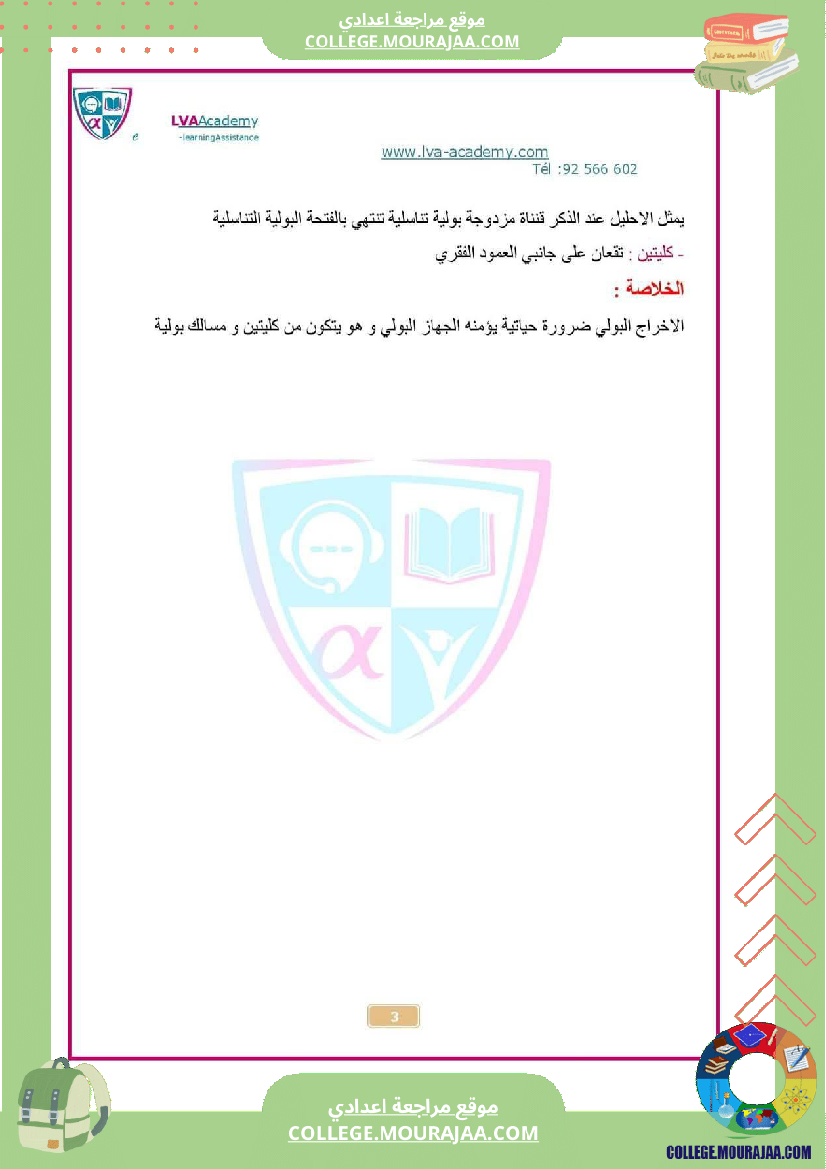 موقع مراجعة اعدادي
COLLEGE.MOURAJAA.COM

LVAAcademy
-learningAssistance

www.lva-academy.com
Tél :92 566 602

يمثل الاحليل عند الذكر قناة مزدوجة بولية تناسلية تنتهي بالفتحة البولية التناسلية

- كليتين : تقعان على جانبي العمود الفقري

الخلاصة :

الاخراج البولي ضرورة حياتية يؤمنه الجهاز البولي و هو يتكون من كليتين و مسالك بولية

3

موقع مراجعة اعدادي
COLLEGE.MOURAJAA.COM

COLLEGE.MOURAJAA.COM